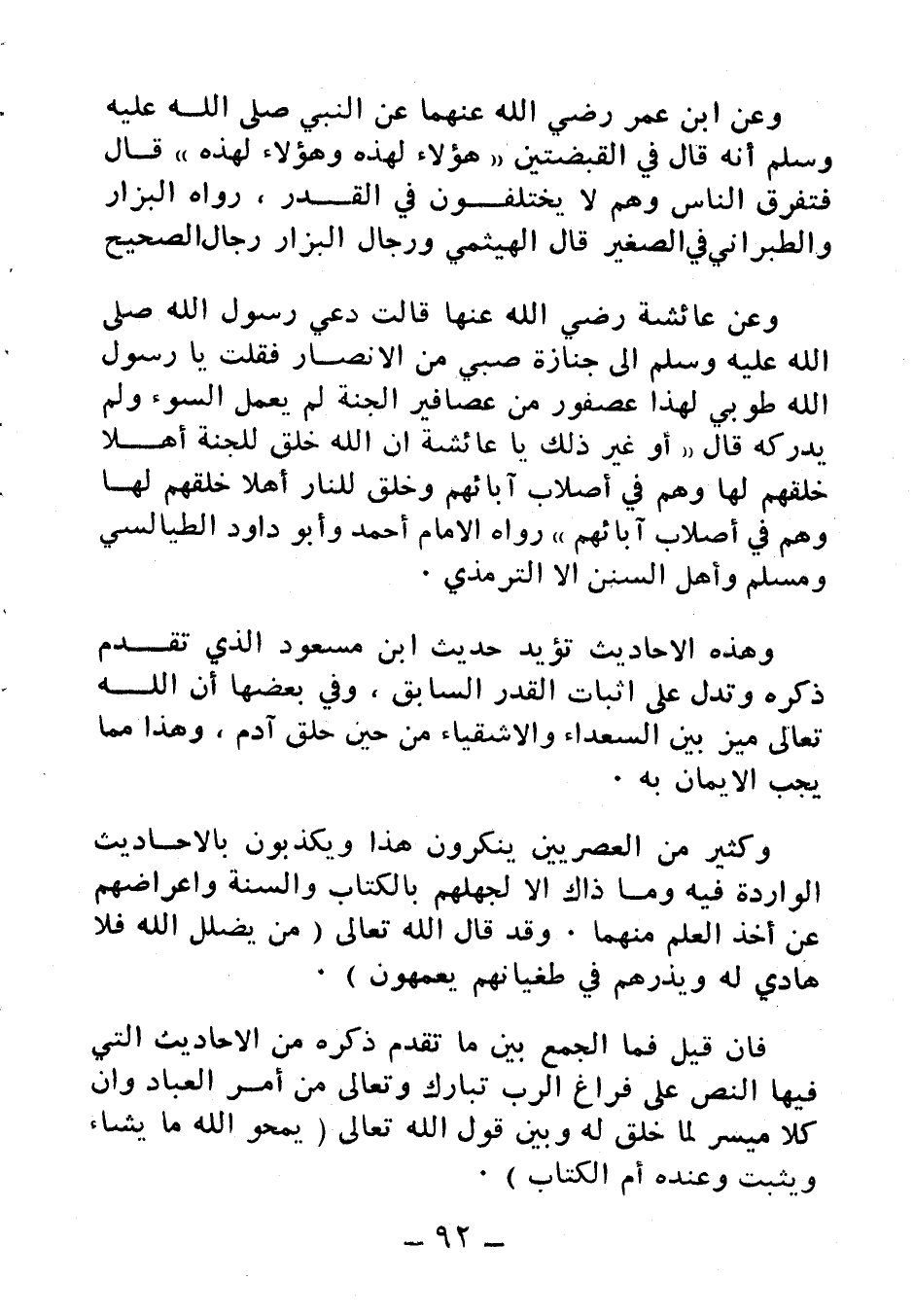 وعن ابن عمر رضي الله عنهما عن النبي صلى الله عليه وسلم أنه قال في القبضتين « هؤلاء لهذه وهؤلاء لهذه » قال فتفرق الناس وهم لا يختلفون في القدر ، رواه البزار والطبراني في الصغير قال الهيثمي ورجال البزار رجال الصحيح

وعن عائشة رضي الله عنها قالت دعي رسول الله صلى الله عليه وسلم الى جنازة صبي من الانصار فقلت يا رسول الله طوبي لهذا عصفور من عصافير الجنة لم يعمل السوء ولم يدركه قال « أو غير ذلك يا عائشة ان الله خلق للجنة أهلا خلقهم لها وهم في أصلاب آبائهم وخلق للنار أهلا خلقهم لها وهم في أصلاب آبائهم » رواه الامام أحمد وأبو داود الطيالسي ومسلم وأهل السنن الا الترمذي ٠

وهذه الاحاديث تؤيد حديث ابن مسعود الذي تقدم ذكره وتدل على اثبات القدر السابق ، وفي بعضها أن الله تعالى ميز بين السعداء والاشقياء من حين خلق آدم ، وهذا مما يجب الايمان به ٠

وكثير من العصريين ينكرون هذا ويكذبون بالاحاديث الواردة فيه وما ذاك الا لجهلهم بالكتاب والسنة واعراضهم عن أخذ العلم منهما ٠ وقد قال الله تعالى ( من يضلل الله فلا هادي له ويذرهم في طغيانهم يعمهون ) ٠

فان قيل فما الجمع بين ما تقدم ذكره من الاحاديث التي فيها النص على فراغ الرب تبارك وتعالى من أمر العباد وان كلا ميسر لما خلق له وبين قول الله تعالى ( يمحو الله ما يشاء ويثبت وعنده أم الكتاب ) ٠

ـ ٩٢ ـ